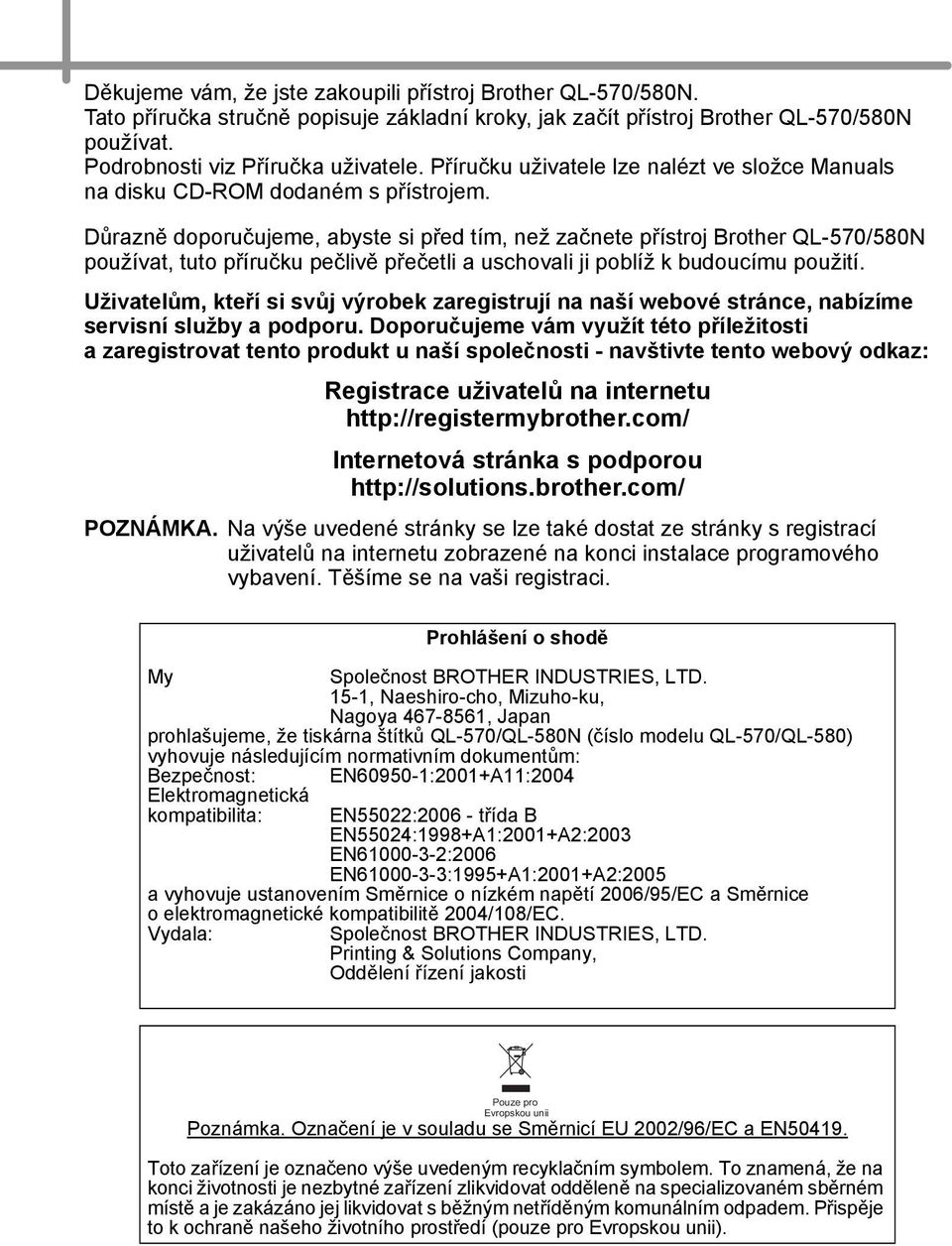 Děkujeme vám, že jste zakoupili přístroj Brother QL-570/580N. Tato příručka stručně popisuje základní kroky, jak začít přístroj Brother QL-570/580N používat.
Podrobnosti viz Příručka uživatele. Příručku uživatele lze nalézt ve složce Manuals na disku CD-ROM dodaném s přístrojem.

Důrazně doporučujeme, abyste si před tím, než začnete přístroj Brother QL-570/580N používat, tuto příručku pečlivě přečetli a uschovali ji poblíž k budoucímu použití.

Uživatelům, kteří si svůj výrobek zaregistrují na naší webové stránce, nabízíme servisní služby a podporu. Doporučujeme vám využít této příležitosti a zaregistrovat tento produkt u naší společnosti - navštivte tento webový odkaz:

Registrace uživatelů na internetu
http://registermybrother.com/

Internetová stránka s podporou
http://solutions.brother.com/

POZNÁMKA. Na výše uvedené stránky se lze také dostat ze stránky s registrací uživatelů na internetu zobrazené na konci instalace programového vybavení. Těšíme se na vaši registraci.

Prohlášení o shodě

My Společnost BROTHER INDUSTRIES, LTD.
15-1, Naeshiro-cho, Mizuho-ku,
Nagoya 467-8561, Japan
prohlašujeme, že tiskárna štítků QL-570/QL-580N (číslo modelu QL-570/QL-580) vyhovuje následujícím normativním dokumentům:
Bezpečnost: EN60950-1:2001+A11:2004
Elektromagnetická kompatibilita: EN55022:2006 - třída B
EN55024:1998+A1:2001+A2:2003
EN61000-3-2:2006
EN61000-3-3:1995+A1:2001+A2:2005
a vyhovuje ustanovením Směrnice o nízkém napětí 2006/95/EC a Směrnice o elektromagnetické kompatibilitě 2004/108/EC.
Vydala: Společnost BROTHER INDUSTRIES, LTD.
Printing & Solutions Company,
Oddělení řízení jakosti

Pouze pro Evropskou unii

Poznámka. Označení je v souladu se Směrnicí EU 2002/96/EC a EN50419.

Toto zařízení je označeno výše uvedeným recyklačním symbolem. To znamená, že na konci životnosti je nezbytné zařízení zlikvidovat odděleně na specializovaném sběrném místě a je zakázáno jej likvidovat s běžným netříděným komunálním odpadem. Přispěje to k ochraně našeho životního prostředí (pouze pro Evropskou unii).